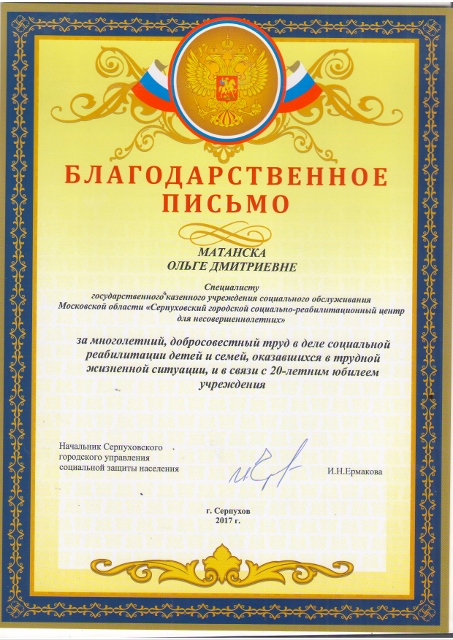 БЛАГОДАРСТВЕННОЕ ПИСЬМО

МАТАНСКА
ОЛЬГЕ ДМИТРИЕВНЕ

Специалисту
государственного казенного учреждения социального обслуживания Московской области «Серпуховский городской социально-реабилитационный центр для несовершеннолетних»

за многолетний, добросовестный труд в деле социальной реабилитации детей и семей, оказавшихся в трудной жизненной ситуации, и в связи с 20-летним юбилеем учреждения

Начальник Серпуховского городского управления социальной защиты населения

И.Н.Ермакова

г. Серпухов
2017 г.